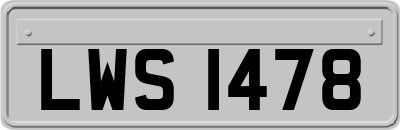 LWS 1478